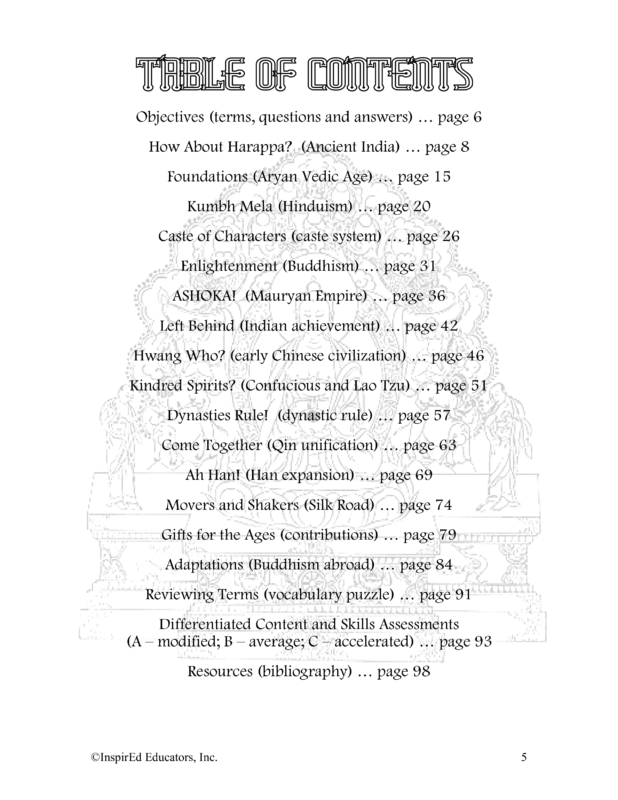 TABLE OF CONTENTS

Objectives (terms, questions and answers) … page 6

How About Harappa? (Ancient India) … page 8

Foundations (Aryan Vedic Age) … page 15

Kumbh Mela (Hinduism) … page 20

Caste of Characters (caste system) … page 26

Enlightenment (Buddhism) … page 31

ASHOKA! (Mauryan Empire) … page 36

Left Behind (Indian achievement) … page 42

Hwang Who? (early Chinese civilization) … page 46

Kindred Spirits? (Confucious and Lao Tzu) … page 51

Dynasties Rule! (dynastic rule) … page 57

Come Together (Qin unification) … page 63

Ah Han! (Han expansion) … page 69

Movers and Shakers (Silk Road) … page 74

Gifts for the Ages (contributions) … page 79

Adaptations (Buddhism abroad) … page 84

Reviewing Terms (vocabulary puzzle) … page 91

Differentiated Content and Skills Assessments
(A – modified; B – average; C – accelerated) … page 93

Resources (bibliography) … page 98

©InspirEd Educators, Inc.

5